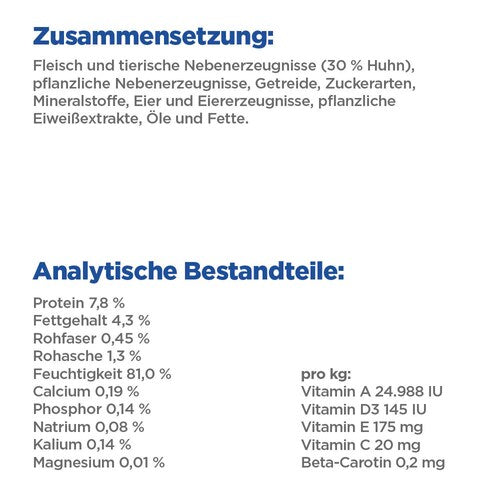 Zusammensetzung:

Fleisch und tierische Nebenerzeugnisse (30 % Huhn), pflanzliche Nebenerzeugnisse, Getreide, Zuckerarten, Mineralstoffe, Eier und Eiererzeugnisse, pflanzliche Eiweißextrakte, Öle und Fette.

Analytische Bestandteile:

Protein 7,8 %
Fettgehalt 4,3 %
Rohfaser 0,45 %
Rohasche 1,3 %
Feuchtigkeit 81,0 %
Calcium 0,19 %
Phosphor 0,14 %
Natrium 0,08 %
Kalium 0,14 %
Magnesium 0,01 %

pro kg:
Vitamin A 24.988 IU
Vitamin D3 145 IU
Vitamin E 175 mg
Vitamin C 20 mg
Beta-Carotin 0,2 mg